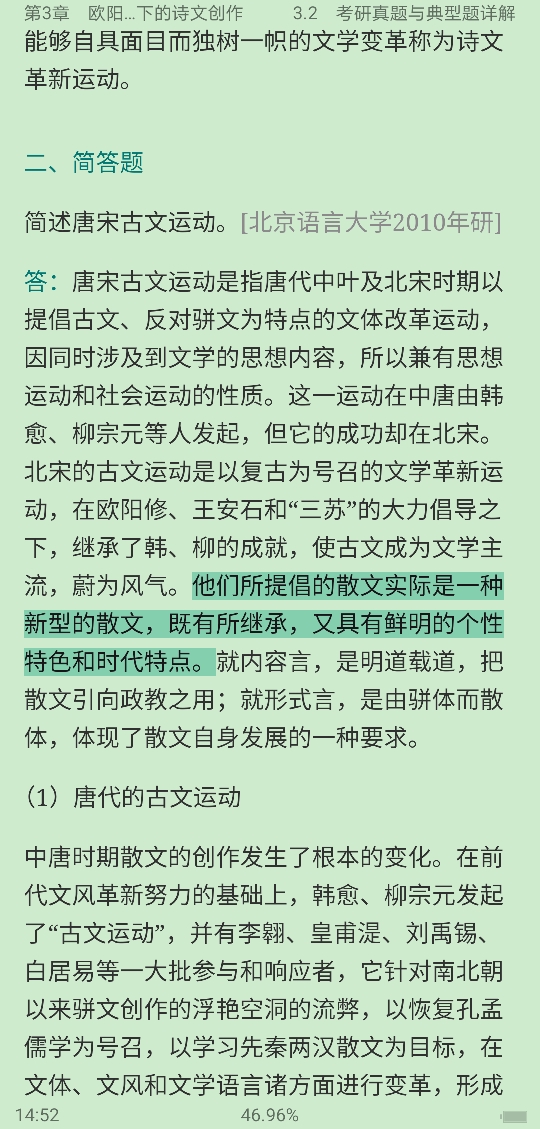 第3章 欧阳...下的诗文创作 3.2 考研真题与典型题详解

能够自具面目而独树一帜的文学变革称为诗文革新运动。

二、简答题

简述唐宋古文运动。[北京语言大学2010年研]

答：唐宋古文运动是指唐代中叶及北宋时期以提倡古文、反对骈文为特点的文体改革运动，因同时涉及到文学的思想内容，所以兼有思想运动和社会运动的性质。这一运动在中唐由韩愈、柳宗元等人发起，但它的成功却在北宋。北宋的古文运动是以复古为号召的文学革新运动，在欧阳修、王安石和“三苏”的大力倡导之下，继承了韩、柳的成就，使古文成为文学主流，蔚为风气。他们所提倡的散文实际是一种新型的散文，既有所继承，又具有鲜明的个性特色和时代特点。就内容言，是明道载道，把散文引向政教之用；就形式言，是由骈体而散体，体现了散文自身发展的一种要求。

（1）唐代的古文运动

中唐时期散文的创作发生了根本的变化。在前代文风革新努力的基础上，韩愈、柳宗元发起了“古文运动”，并有李翱、皇甫湜、刘禹锡、白居易等一大批参与和响应者，它针对南北朝以来骈文创作的浮艳空洞的流弊，以恢复孔孟儒学为号召，以学习先秦两汉散文为目标，在文体、文风和文学语言诸方面进行变革，形成

14:52 46.96%